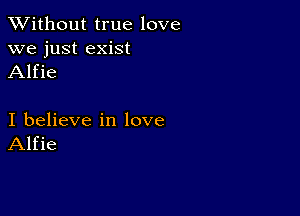 Without true love
we just exist
Alfie

I believe in love
Alfie